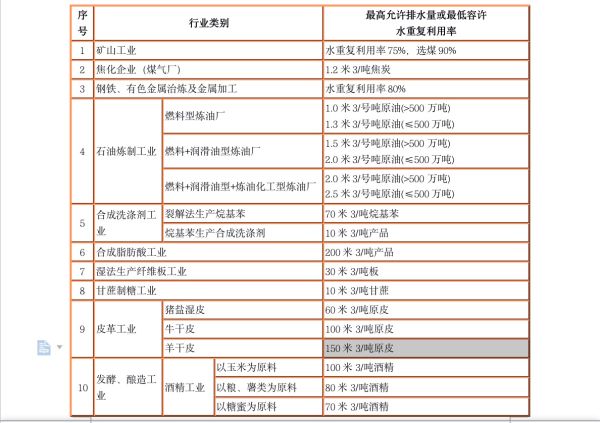 | 序号 | 行业类别 | | | 最高允许排水量或最低容许水重复利用率 |
|---|---|---|---|---|
| 1 | 矿山工业 | | | 水重复利用率 75%，选煤 90% |
| 2 | 焦化企业（煤气厂） | | | 1.2 米 3/吨焦炭 |
| 3 | 钢铁、有色金属冶炼及金属加工 | | | 水重复利用率 80% |
| 4 | 石油炼制工业 | 燃料型炼油厂 | | 1.0 米 3/号吨原油(>500 万吨) 1.3 米 3/号吨原油(≤500 万吨) |
| | | 燃料+润滑油型炼油厂 | | 1.5 米 3/号吨原油(>500 万吨) 2.0 米 3/号吨原油(≤500 万吨) |
| | | 燃料+润滑油型+炼油化工型炼油厂 | | 2.0 米 3/号吨原油(>500 万吨) 2.5 米 3/号吨原油(≤500 万吨) |
| 5 | 合成洗涤剂工业 | 裂解法生产烷基苯 | | 70 米 3/吨烷基苯 |
| | | 烷基苯生产合成洗涤剂 | | 10 米 3/吨产品 |
| 6 | 合成脂肪酸工业 | | | 200 米 3/吨产品 |
| 7 | 湿法生产纤维板工业 | | | 30 米 3/吨板 |
| 8 | 甘蔗制糖工业 | | | 10 米 3/吨甘蔗 |
| 9 | 皮革工业 | 猪盐湿皮 | | 60 米 3/吨原皮 |
| | | 牛干皮 | | 100 米 3/吨原皮 |
| | | 羊干皮 | | 150 米 3/吨原皮 |
| 10 | 发酵、酿造工业 | 酒精工业 | 以玉米为原料 | 100 米 3/吨酒精 |
| | | | 以粮、薯类为原料 | 80 米 3/吨酒精 |
| | | | 以糖蜜为原料 | 70 米 3/吨酒精 |